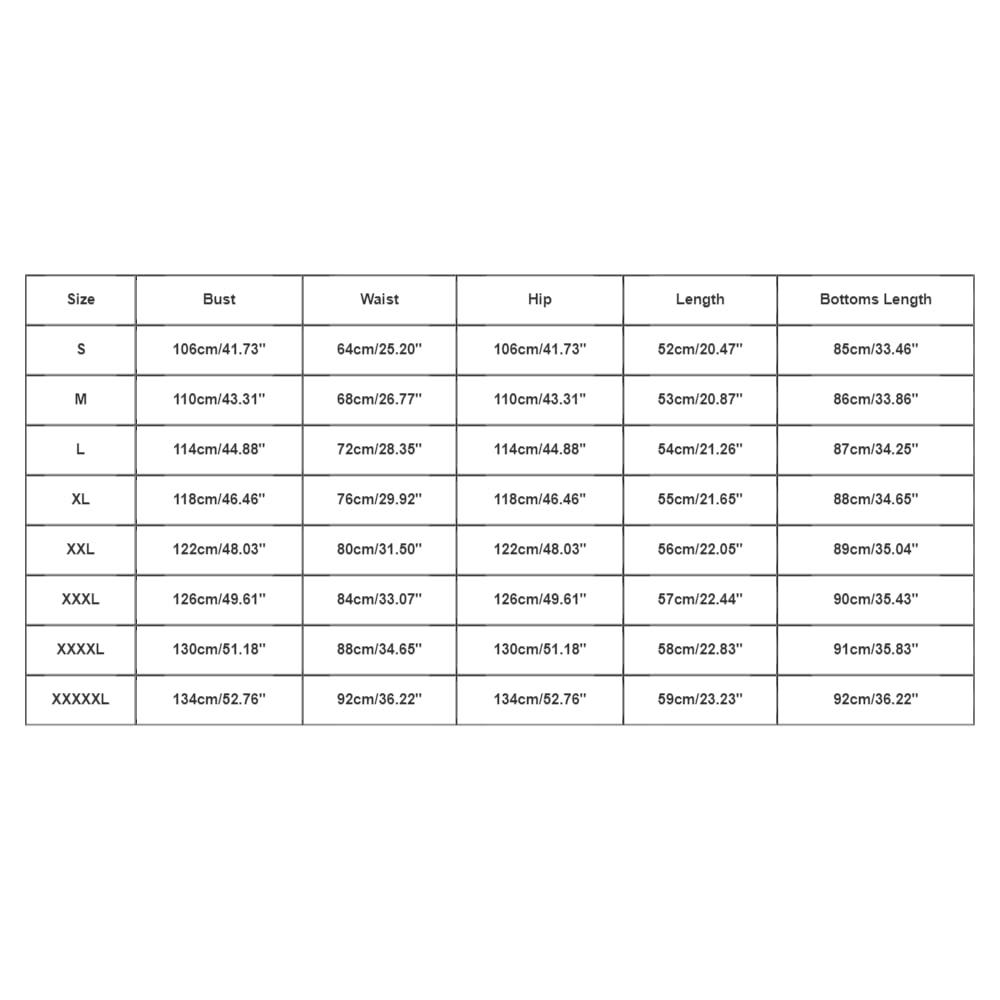 | Size | Bust | Waist | Hip | Length | Bottoms Length |
|---|---|---|---|---|---|
| S | 106cm/41.73'' | 64cm/25.20'' | 106cm/41.73'' | 52cm/20.47'' | 85cm/33.46'' |
| M | 110cm/43.31'' | 68cm/26.77'' | 110cm/43.31'' | 53cm/20.87'' | 86cm/33.86'' |
| L | 114cm/44.88'' | 72cm/28.35'' | 114cm/44.88'' | 54cm/21.26'' | 87cm/34.25'' |
| XL | 118cm/46.46'' | 76cm/29.92'' | 118cm/46.46'' | 55cm/21.65'' | 88cm/34.65'' |
| XXL | 122cm/48.03'' | 80cm/31.50'' | 122cm/48.03'' | 56cm/22.05'' | 89cm/35.04'' |
| XXXL | 126cm/49.61'' | 84cm/33.07'' | 126cm/49.61'' | 57cm/22.44'' | 90cm/35.43'' |
| XXXXL | 130cm/51.18'' | 88cm/34.65'' | 130cm/51.18'' | 58cm/22.83'' | 91cm/35.83'' |
| XXXXXL | 134cm/52.76'' | 92cm/36.22'' | 134cm/52.76'' | 59cm/23.23'' | 92cm/36.22'' |